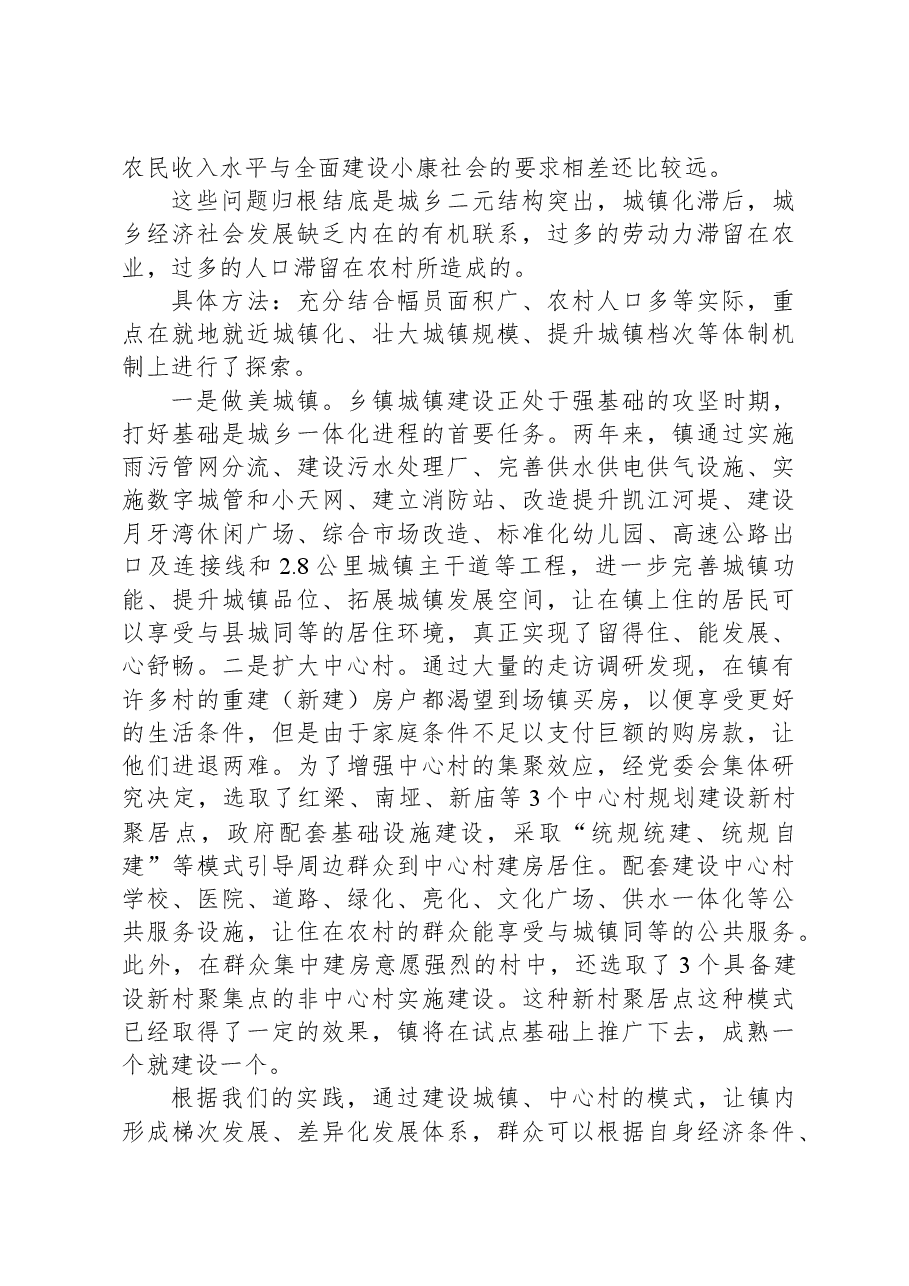 农民收入水平与全面建设小康社会的要求相差还比较远。

这些问题归根结底是城乡二元结构突出，城镇化滞后，城乡经济社会发展缺乏内在的有机联系，过多的劳动力滞留在农业，过多的人口滞留在农村所造成的。

具体方法：充分结合幅员面积广、农村人口多等实际，重点在就地就近城镇化、壮大城镇规模、提升城镇档次等体制机制上进行了探索。

一是做美城镇。乡镇城镇建设正处于强基础的攻坚时期，打好基础是城乡一体化进程的首要任务。两年来，镇通过实施雨污管网分流、建设污水处理厂、完善供水供电供气设施、实施数字城管和小天网、建立消防站、改造提升凯江河堤、建设月牙湾休闲广场、综合市场改造、标准化幼儿园、高速公路出口及连接线和2.8公里城镇主干道等工程，进一步完善城镇功能、提升城镇品位、拓展城镇发展空间，让在镇上住的居民可以享受与县城同等的居住环境，真正实现了留得住、能发展、心舒畅。二是扩大中心村。通过大量的走访调研发现，在镇有许多村的重建（新建）房户都渴望到场镇买房，以便享受更好的生活条件，但是由于家庭条件不足以支付巨额的购房款，让他们进退两难。为了增强中心村的集聚效应，经党委会集体研究决定，选取了红梁、南垭、新庙等3个中心村规划建设新村聚居点，政府配套基础设施建设，采取“统规统建、统规自建”等模式引导周边群众到中心村建房居住。配套建设中心村学校、医院、道路、绿化、亮化、文化广场、供水一体化等公共服务设施，让住在农村的群众能享受与城镇同等的公共服务。此外，在群众集中建房意愿强烈的村中，还选取了3个具备建设新村聚集点的非中心村实施建设。这种新村聚居点这种模式已经取得了一定的效果，镇将在试点基础上推广下去，成熟一个就建设一个。

根据我们的实践，通过建设城镇、中心村的模式，让镇内形成梯次发展、差异化发展体系，群众可以根据自身经济条件、